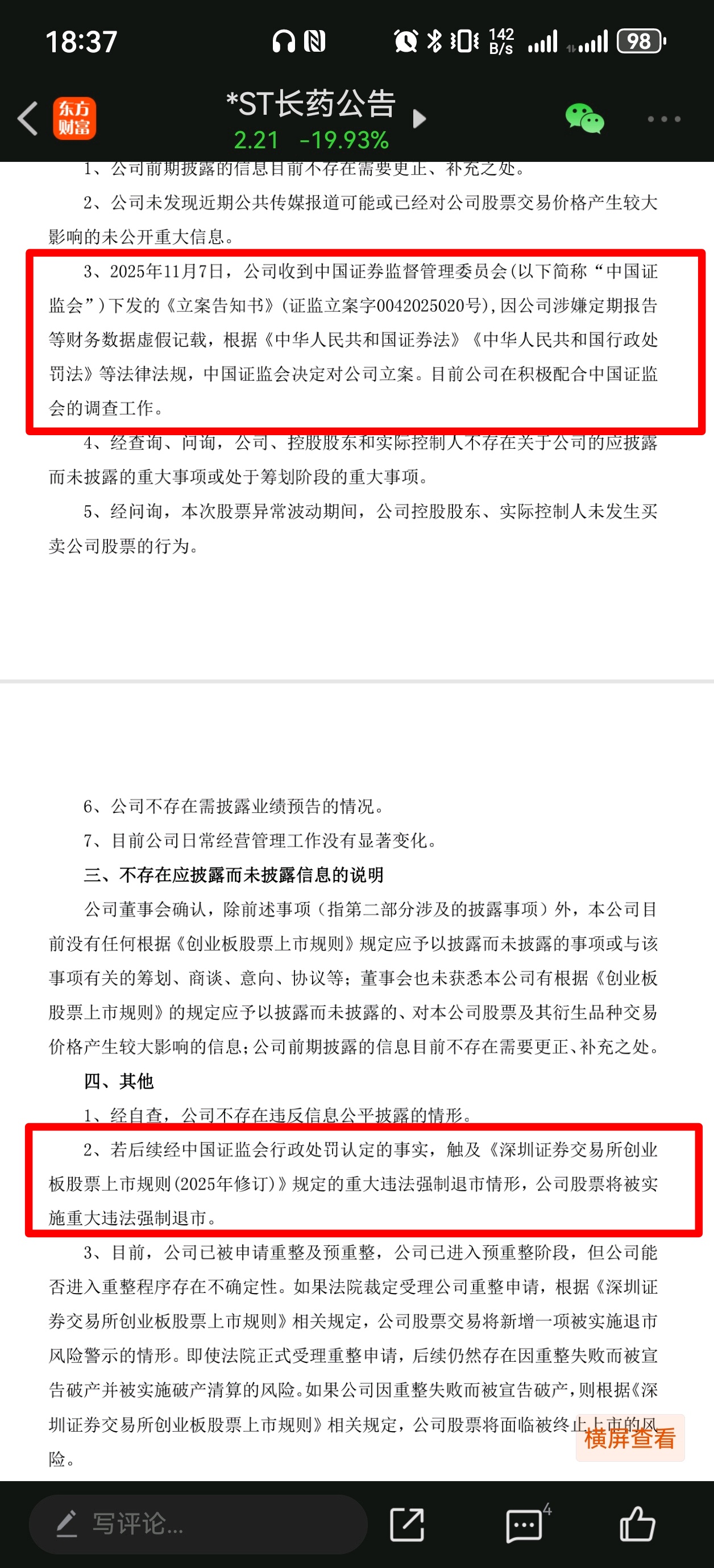 18:37 142 B/s 98

东方财富

*ST长药公告

2.21 -19.93%

1、公司前期披露的信息目前不存在需要更正、补充之处。

2、公司未发现近期公共传媒报道可能或已经对公司股票交易价格产生较大影响的未公开重大信息。

3、2025年11月7日，公司收到中国证券监督管理委员会(以下简称“中国证监会”)下发的《立案告知书》(证监立案字0042025020号)，因公司涉嫌定期报告等财务数据虚假记载，根据《中华人民共和国证券法》《中华人民共和国行政处罚法》等法律法规，中国证监会决定对公司立案。目前公司在积极配合中国证监会的调查工作。

4、经查询、问询，公司、控股股东和实际控制人不存在关于公司的应披露而未披露的重大事项或处于筹划阶段的重大事项。

5、经问询，本次股票异常波动期间，公司控股股东、实际控制人未发生买卖公司股票的行为。

6、公司不存在需披露业绩预告的情况。

7、目前公司日常经营管理工作没有显著变化。

三、不存在应披露而未披露信息的说明

公司董事会确认，除前述事项（指第二部分涉及的披露事项）外，本公司目前没有任何根据《创业板股票上市规则》规定应予以披露而未披露的事项或与该事项有关的筹划、商谈、意向、协议等；董事会也未获悉本公司有根据《创业板股票上市规则》的规定应予以披露而未披露的、对本公司股票及其衍生品种交易价格产生较大影响的信息；公司前期披露的信息目前不存在需要更正、补充之处。

四、其他

1、经自查，公司不存在违反信息公平披露的情形。

2、若后续经中国证监会行政处罚认定的事实，触及《深圳证券交易所创业板股票上市规则(2025年修订)》规定的重大违法强制退市情形，公司股票将被实施重大违法强制退市。

3、目前，公司已被申请重整及预重整，公司已进入预重整阶段，但公司能否进入重整程序存在不确定性。如果法院裁定受理公司重整申请，根据《深圳证券交易所创业板股票上市规则》相关规定，公司股票交易将新增一项被实施退市风险警示的情形。即使法院正式受理重整申请，后续仍然存在因重整失败而被宣告破产并被实施破产清算的风险。如果公司因重整失败而被宣告破产，则根据《深圳证券交易所创业板股票上市规则》相关规定，公司股票将面临被终止上市的风险。

横屏查看

写评论...

4